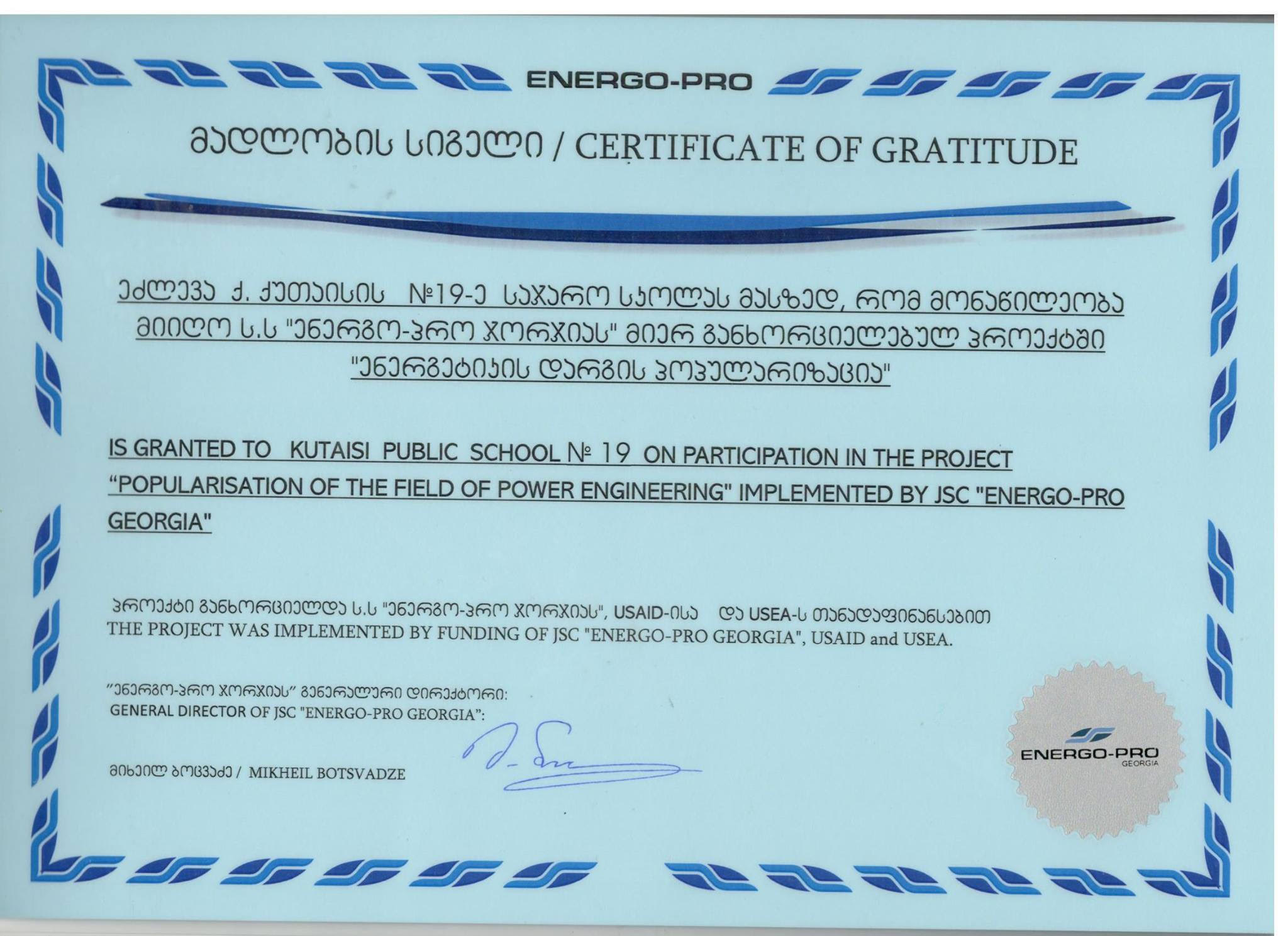 ENERGO-PRO

მადლობის სიგელი / CERTIFICATE OF GRATITUDE

ეძლევა ქ. ქუთაისის №19-ე საჯარო სკოლას მასზედ, რომ მონაწილეობა მიიღო ს.ს "ენერგო-პრო ჯორჯიას" მიერ განხორციელებულ პროექტში "ენერგეტიკის დარგის პოპულარიზაცია"

IS GRANTED TO KUTAISI PUBLIC SCHOOL № 19 ON PARTICIPATION IN THE PROJECT "POPULARISATION OF THE FIELD OF POWER ENGINEERING" IMPLEMENTED BY JSC "ENERGO-PRO GEORGIA"

პროექტი განხორციელდა ს.ს "ენერგო-პრო ჯორჯიას", USAID-ისა და USEA-ს თანადაფინანსებით
THE PROJECT WAS IMPLEMENTED BY FUNDING OF JSC "ENERGO-PRO GEORGIA", USAID and USEA.

"ენერგო-პრო ჯორჯიას" გენერალური დირექტორი:
GENERAL DIRECTOR OF JSC "ENERGO-PRO GEORGIA":

მიხეილ ბოცვაძე / MIKHEIL BOTSVADZE

ENERGO-PRO
GEORGIA